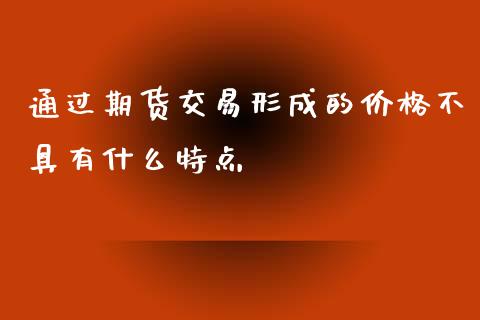 通过期货交易形成的价格不具有什么特点